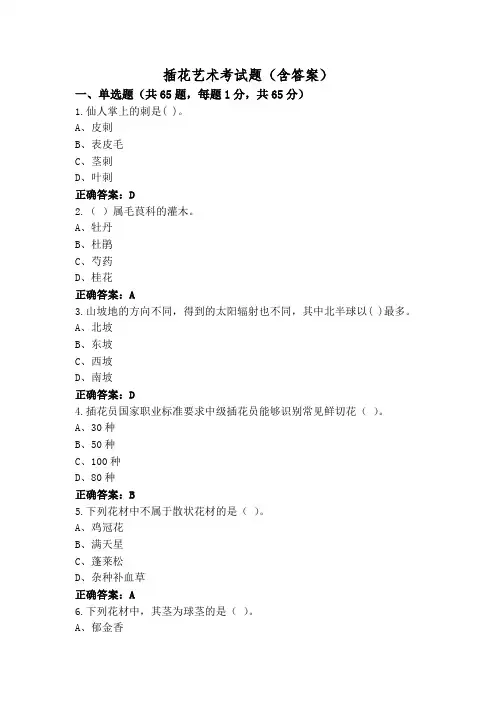 插花艺术考试题（含答案）

一、单选题（共65题，每题1分，共65分）

1.仙人掌上的刺是( )。
A、皮刺
B、表皮毛
C、茎刺
D、叶刺
正确答案：D

2.（ ）属毛茛科的灌木。
A、牡丹
B、杜鹃
C、芍药
D、桂花
正确答案：A

3.山坡地的方向不同，得到的太阳辐射也不同，其中北半球以( )最多。
A、北坡
B、东坡
C、西坡
D、南坡
正确答案：D

4.插花员国家职业标准要求中级插花员能够识别常见鲜切花（ ）。
A、30种
B、50种
C、100种
D、80种
正确答案：B

5.下列花材中不属于散状花材的是（ ）。
A、鸡冠花
B、满天星
C、蓬莱松
D、杂种补血草
正确答案：A

6.下列花材中，其茎为球茎的是（ ）。
A、郁金香